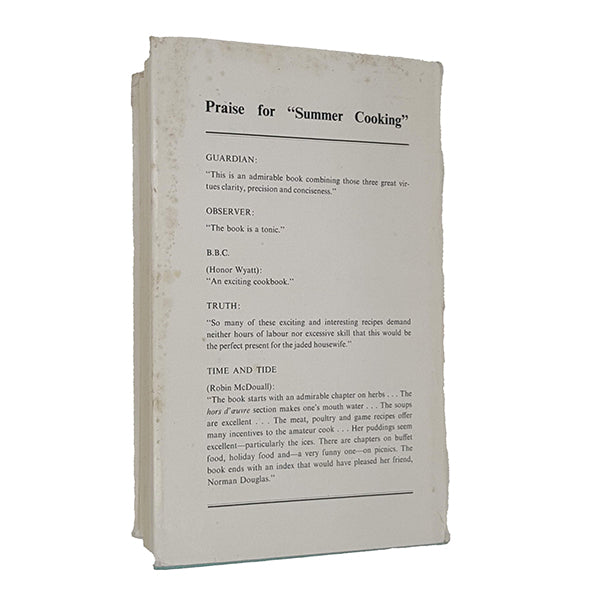 Praise for "Summer Cooking"

GUARDIAN:

"This is an admirable book combining those three great virtues clarity, precision and conciseness."

OBSERVER:

"The book is a tonic."

B.B.C.

(Honor Wyatt):
"An exciting cookbook."

TRUTH:

"So many of these exciting and interesting recipes demand neither hours of labour nor excessive skill that this would be the perfect present for the jaded housewife."

TIME AND TIDE

(Robin McDouall):
"The book starts with an admirable chapter on herbs . . . The hors d'œuvre section makes one's mouth water . . . The soups are excellent . . . The meat, poultry and game recipes offer many incentives to the amateur cook . . . Her puddings seem excellent—particularly the ices. There are chapters on buffet food, holiday food and—a very funny one—on picnics. The book ends with an index that would have pleased her friend, Norman Douglas."